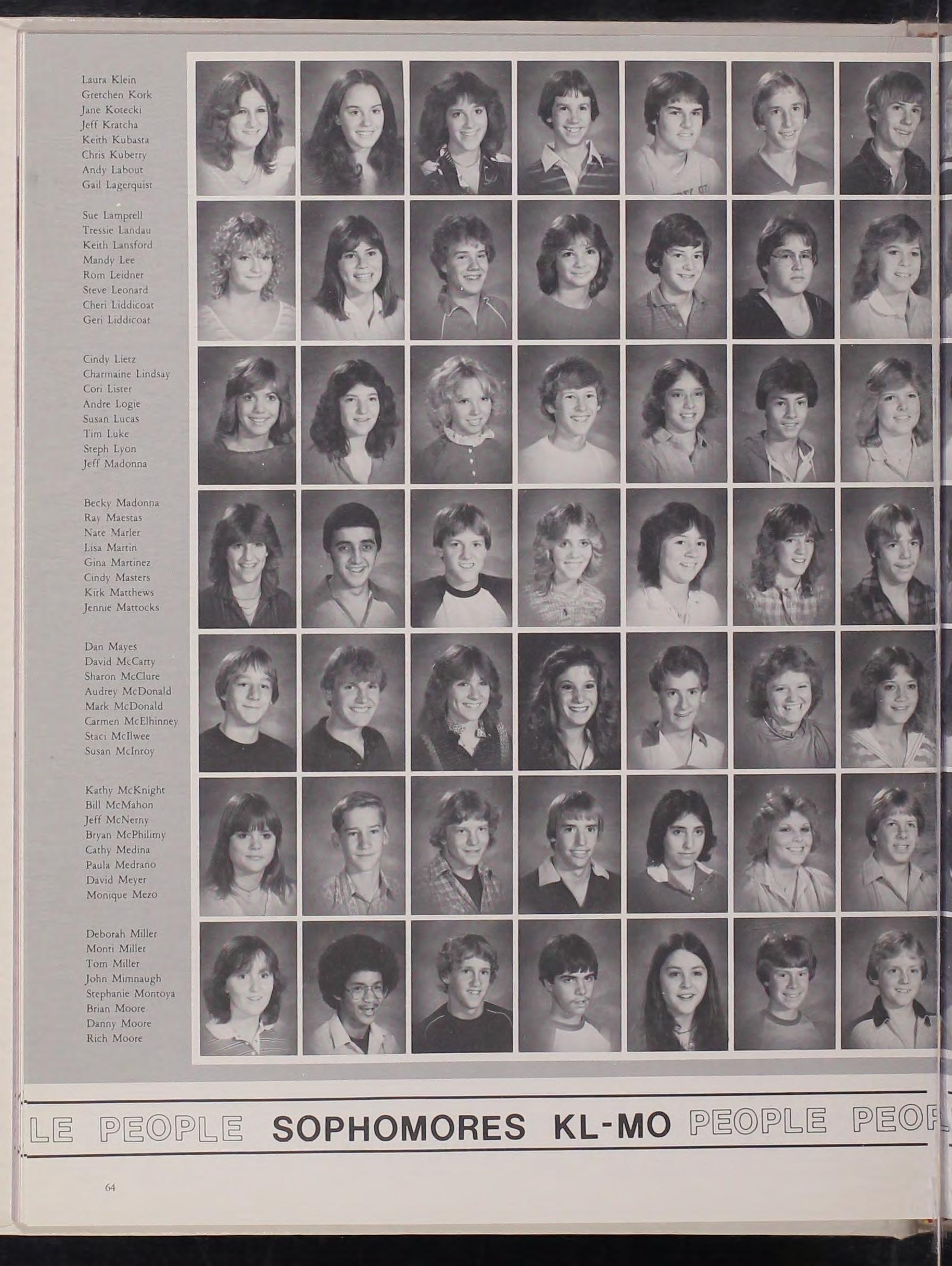 Laura Klein
Gretchen Kork
Jane Kotecki
Jeff Kratcha
Keith Kubasta
Chris Kuberry
Andy Labout
Gail Lagerquist

Sue Lamprell
Tressie Landau
Keith Lansford
Mandy Lee
Rom Leidner
Steve Leonard
Cheri Liddicoat
Geri Liddicoat

Cindy Lietz
Charmaine Lindsay
Cori Lister
Andre Logie
Susan Lucas
Tim Luke
Steph Lyon
Jeff Madonna

Becky Madonna
Ray Maestas
Nate Marler
Lisa Martin
Gina Martinez
Cindy Masters
Kirk Matthews
Jennie Mattocks

Dan Mayes
David McCarty
Sharon McClure
Audrey McDonald
Mark McDonald
Carmen McElhinney
Staci McIlwee
Susan McInroy

Kathy McKnight
Bill McMahon
Jeff McNerny
Bryan McPhilimy
Cathy Medina
Paula Medrano
David Meyer
Monique Mezo

Deborah Miller
Monti Miller
Tom Miller
John Mimnaugh
Stephanie Montoya
Brian Moore
Danny Moore
Rich Moore

LE PEOPLE SOPHOMORES KL-MO PEOPLE PEOP

64